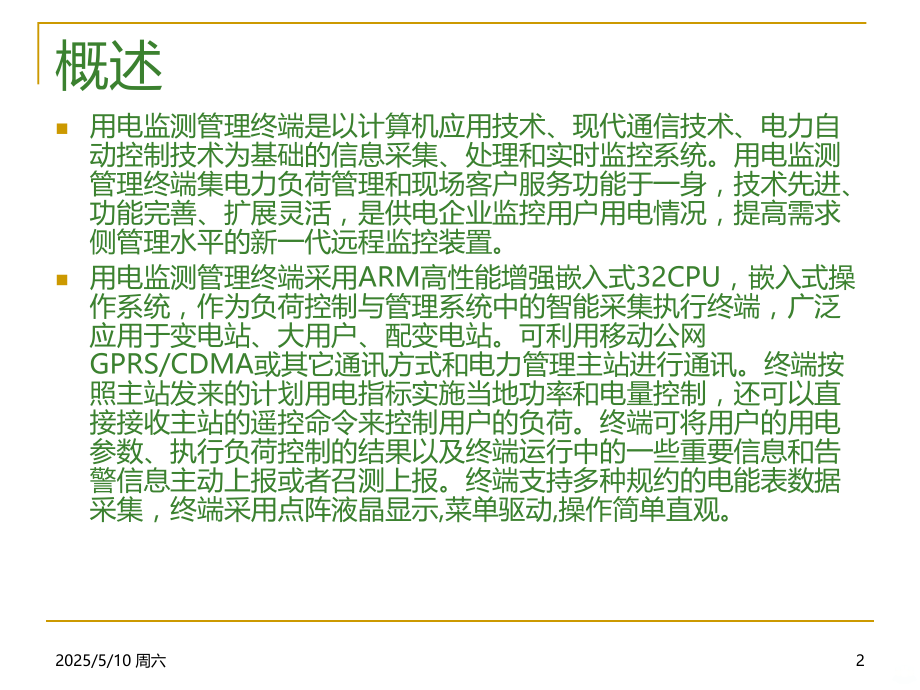 概述

• 用电监测管理终端是以计算机应用技术、现代通信技术、电力自动控制技术为基础的信息采集、处理和实时监控系统。用电监测管理终端集电力负荷管理和现场客户服务功能于一身，技术先进、功能完善、扩展灵活，是供电企业监控用户用电情况，提高需求侧管理水平的新一代远程监控装置。

• 用电监测管理终端采用ARM高性能增强嵌入式32CPU，嵌入式操作系统，作为负荷控制与管理系统中的智能采集执行终端，广泛应用于变电站、大用户、配变电站。可利用移动公网GPRS/CDMA或其它通讯方式和电力管理主站进行通讯。终端按照主站发来的计划用电指标实施当地功率和电量控制，还可以直接接收主站的遥控命令来控制用户的负荷。终端可将用户的用电参数、执行负荷控制的结果以及终端运行中的一些重要信息和告警信息主动上报或者召测上报。终端支持多种规约的电能表数据采集，终端采用点阵液晶显示,菜单驱动,操作简单直观。

2025/5/10 周六

2